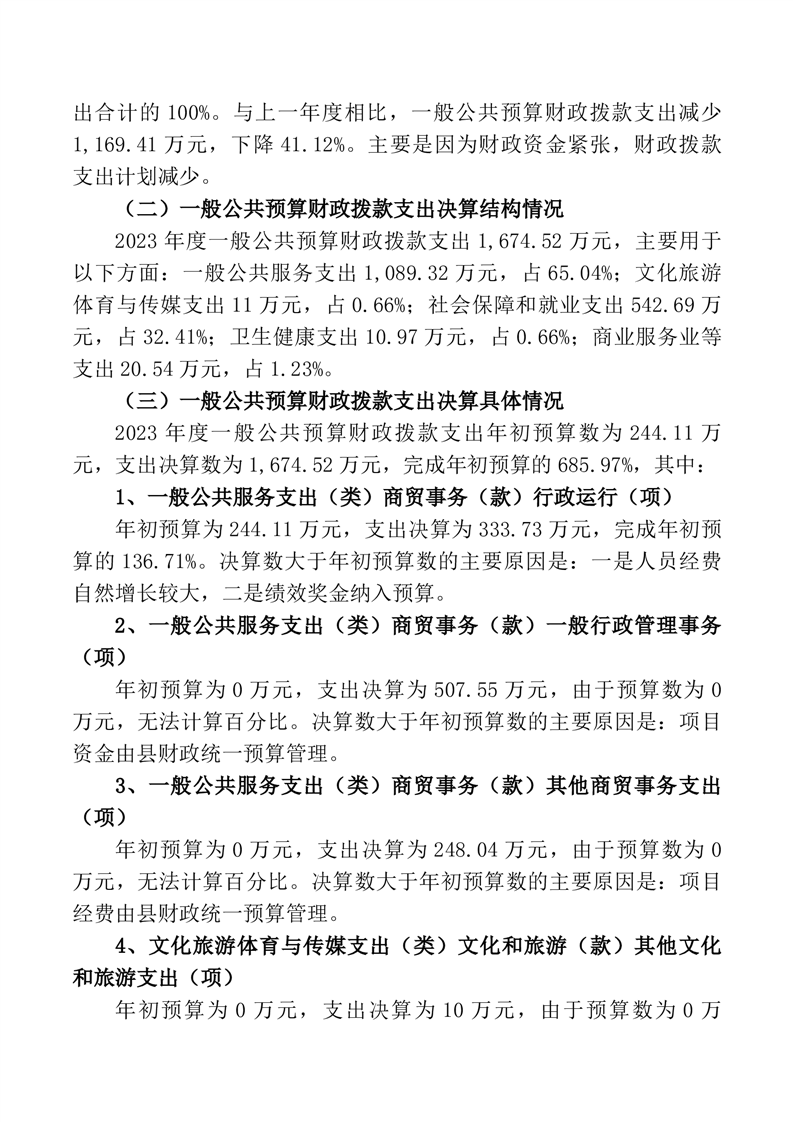 出合计的 100%。与上一年度相比，一般公共预算财政拨款支出减少 1,169.41 万元，下降 41.12%。主要是因为财政资金紧张，财政拨款支出计划减少。

（二）一般公共预算财政拨款支出决算结构情况

2023 年度一般公共预算财政拨款支出 1,674.52 万元，主要用于以下方面：一般公共服务支出 1,089.32 万元，占 65.04%；文化旅游体育与传媒支出 11 万元，占 0.66%；社会保障和就业支出 542.69 万元，占 32.41%；卫生健康支出 10.97 万元，占 0.66%；商业服务业等支出 20.54 万元，占 1.23%。

（三）一般公共预算财政拨款支出决算具体情况

2023 年度一般公共预算财政拨款支出年初预算数为 244.11 万元，支出决算数为 1,674.52 万元，完成年初预算的 685.97%，其中：

1、一般公共服务支出（类）商贸事务（款）行政运行（项）

年初预算为 244.11 万元，支出决算为 333.73 万元，完成年初预算的 136.71%。决算数大于年初预算数的主要原因是：一是人员经费自然增长较大，二是绩效奖金纳入预算。

2、一般公共服务支出（类）商贸事务（款）一般行政管理事务（项）

年初预算为 0 万元，支出决算为 507.55 万元，由于预算数为 0 万元，无法计算百分比。决算数大于年初预算数的主要原因是：项目资金由县财政统一预算管理。

3、一般公共服务支出（类）商贸事务（款）其他商贸事务支出（项）

年初预算为 0 万元，支出决算为 248.04 万元，由于预算数为 0 万元，无法计算百分比。决算数大于年初预算数的主要原因是：项目经费由县财政统一预算管理。

4、文化旅游体育与传媒支出（类）文化和旅游（款）其他文化和旅游支出（项）

年初预算为 0 万元，支出决算为 10 万元，由于预算数为 0 万